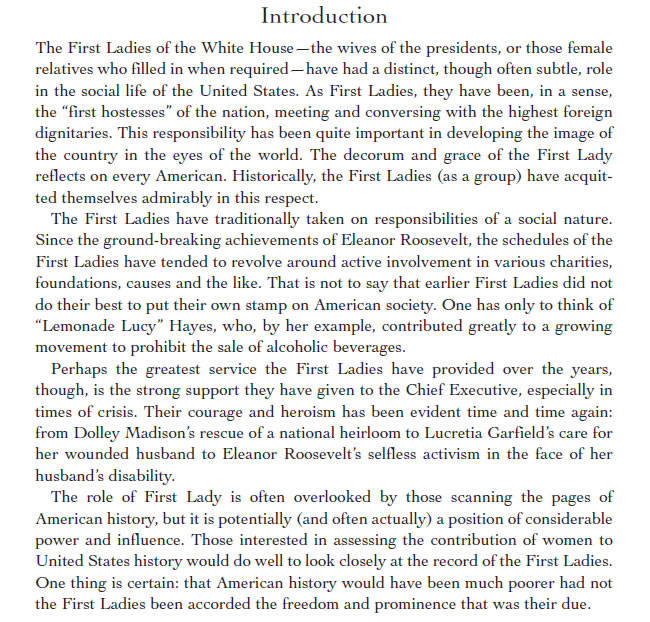 Introduction

The First Ladies of the White House—the wives of the presidents, or those female relatives who filled in when required—have had a distinct, though often subtle, role in the social life of the United States. As First Ladies, they have been, in a sense, the "first hostesses" of the nation, meeting and conversing with the highest foreign dignitaries. This responsibility has been quite important in developing the image of the country in the eyes of the world. The decorum and grace of the First Lady reflects on every American. Historically, the First Ladies (as a group) have acquitted themselves admirably in this respect.

The First Ladies have traditionally taken on responsibilities of a social nature. Since the ground-breaking achievements of Eleanor Roosevelt, the schedules of the First Ladies have tended to revolve around active involvement in various charities, foundations, causes and the like. That is not to say that earlier First Ladies did not do their best to put their own stamp on American society. One has only to think of "Lemonade Lucy" Hayes, who, by her example, contributed greatly to a growing movement to prohibit the sale of alcoholic beverages.

Perhaps the greatest service the First Ladies have provided over the years, though, is the strong support they have given to the Chief Executive, especially in times of crisis. Their courage and heroism has been evident time and time again: from Dolley Madison's rescue of a national heirloom to Lucretia Garfield's care for her wounded husband to Eleanor Roosevelt's selfless activism in the face of her husband's disability.

The role of First Lady is often overlooked by those scanning the pages of American history, but it is potentially (and often actually) a position of considerable power and influence. Those interested in assessing the contribution of women to United States history would do well to look closely at the record of the First Ladies. One thing is certain: that American history would have been much poorer had not the First Ladies been accorded the freedom and prominence that was their due.